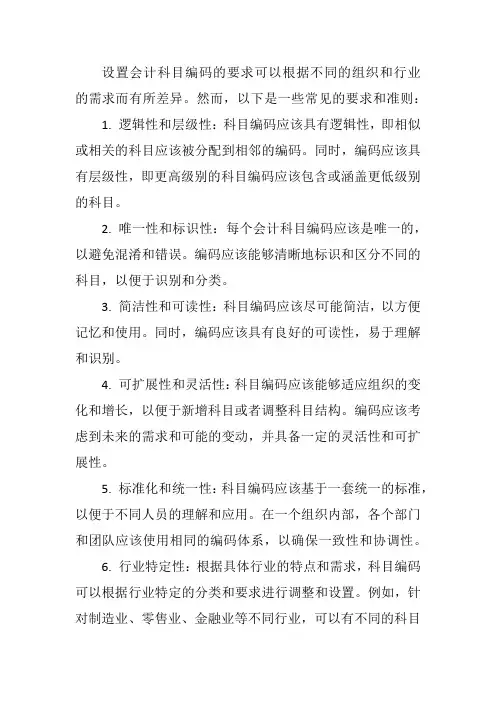 设置会计科目编码的要求可以根据不同的组织和行业的需求而有所差异。然而，以下是一些常见的要求和准则：

1. 逻辑性和层级性：科目编码应该具有逻辑性，即相似或相关的科目应该被分配到相邻的编码。同时，编码应该具有层级性，即更高级别的科目编码应该包含或涵盖更低级别的科目。

2. 唯一性和标识性：每个会计科目编码应该是唯一的，以避免混淆和错误。编码应该能够清晰地标识和区分不同的科目，以便于识别和分类。

3. 简洁性和可读性：科目编码应该尽可能简洁，以方便记忆和使用。同时，编码应该具有良好的可读性，易于理解和识别。

4. 可扩展性和灵活性：科目编码应该能够适应组织的变化和增长，以便于新增科目或者调整科目结构。编码应该考虑到未来的需求和可能的变动，并具备一定的灵活性和可扩展性。

5. 标准化和统一性：科目编码应该基于一套统一的标准，以便于不同人员的理解和应用。在一个组织内部，各个部门和团队应该使用相同的编码体系，以确保一致性和协调性。

6. 行业特定性：根据具体行业的特点和需求，科目编码可以根据行业特定的分类和要求进行调整和设置。例如，针对制造业、零售业、金融业等不同行业，可以有不同的科目